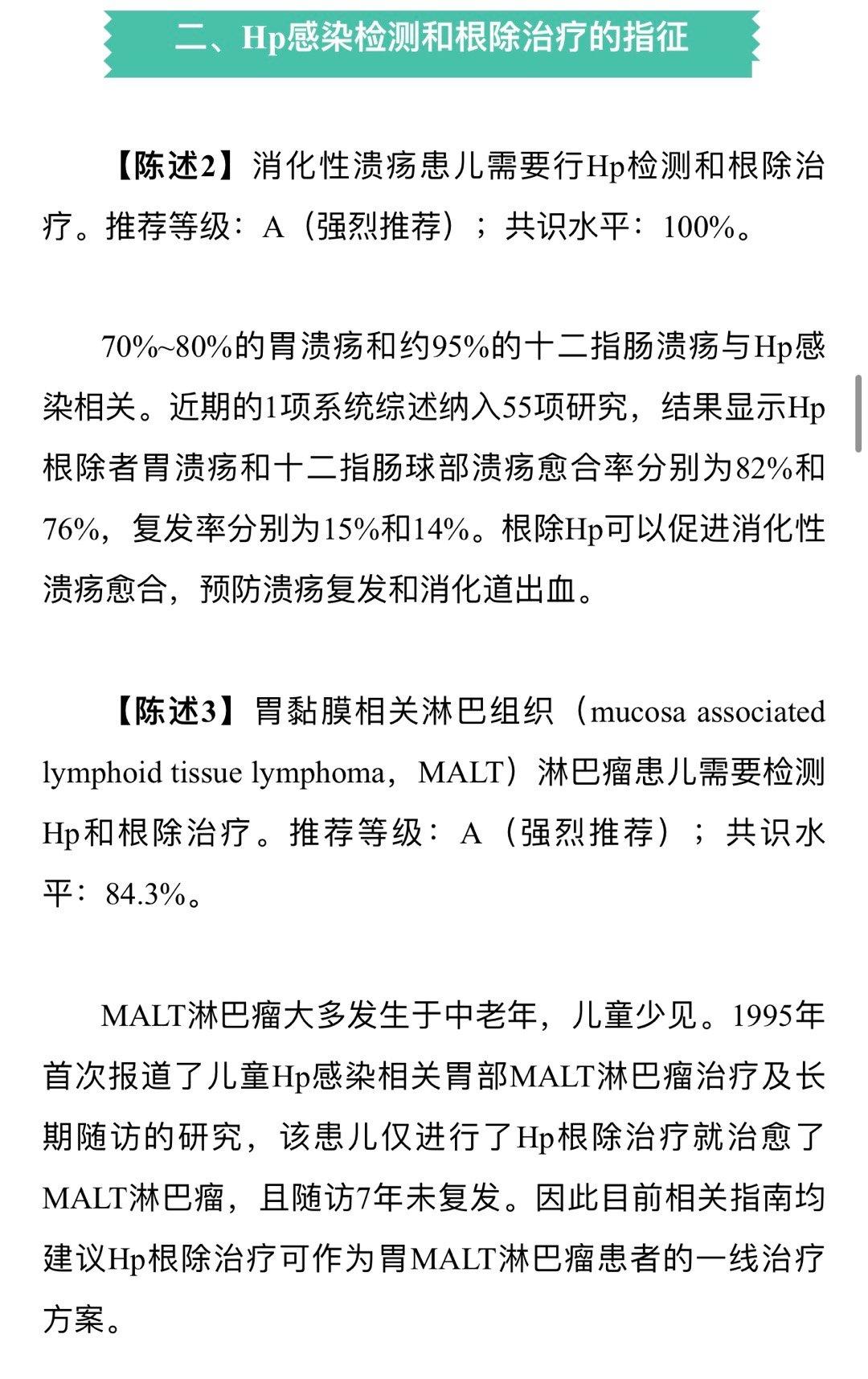 二、Hp感染检测和根除治疗的指征

【陈述2】消化性溃疡患儿需要行Hp检测和根除治疗。推荐等级：A（强烈推荐）；共识水平：100%。

70%~80%的胃溃疡和约95%的十二指肠溃疡与Hp感染相关。近期的1项系统综述纳入55项研究，结果显示Hp根除者胃溃疡和十二指肠球部溃疡愈合率分别为82%和76%，复发率分别为15%和14%。根除Hp可以促进消化性溃疡愈合，预防溃疡复发和消化道出血。

【陈述3】胃黏膜相关淋巴组织（mucosa associated lymphoid tissue lymphoma，MALT）淋巴瘤患儿需要检测Hp和根除治疗。推荐等级：A（强烈推荐）；共识水平：84.3%。

MALT淋巴瘤大多发生于中老年，儿童少见。1995年首次报道了儿童Hp感染相关胃部MALT淋巴瘤治疗及长期随访的研究，该患儿仅进行了Hp根除治疗就治愈了MALT淋巴瘤，且随访7年未复发。因此目前相关指南均建议Hp根除治疗可作为胃MALT淋巴瘤患者的一线治疗方案。